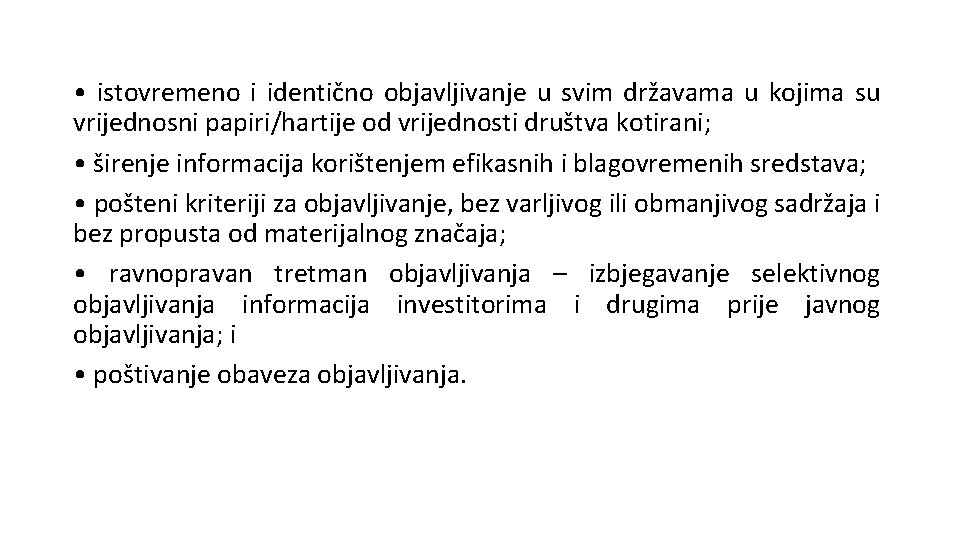 • istovremeno i identično objavljivanje u svim državama u kojima su vrijednosni papiri/hartije od vrijednosti društva kotirani;

• širenje informacija korištenjem efikasnih i blagovremenih sredstava;

• pošteni kriteriji za objavljivanje, bez varljivog ili obmanjivog sadržaja i bez propusta od materijalnog značaja;

• ravnopravan tretman objavljivanja – izbjegavanje selektivnog objavljivanja informacija investitorima i drugima prije javnog objavljivanja; i

• poštivanje obaveza objavljivanja.